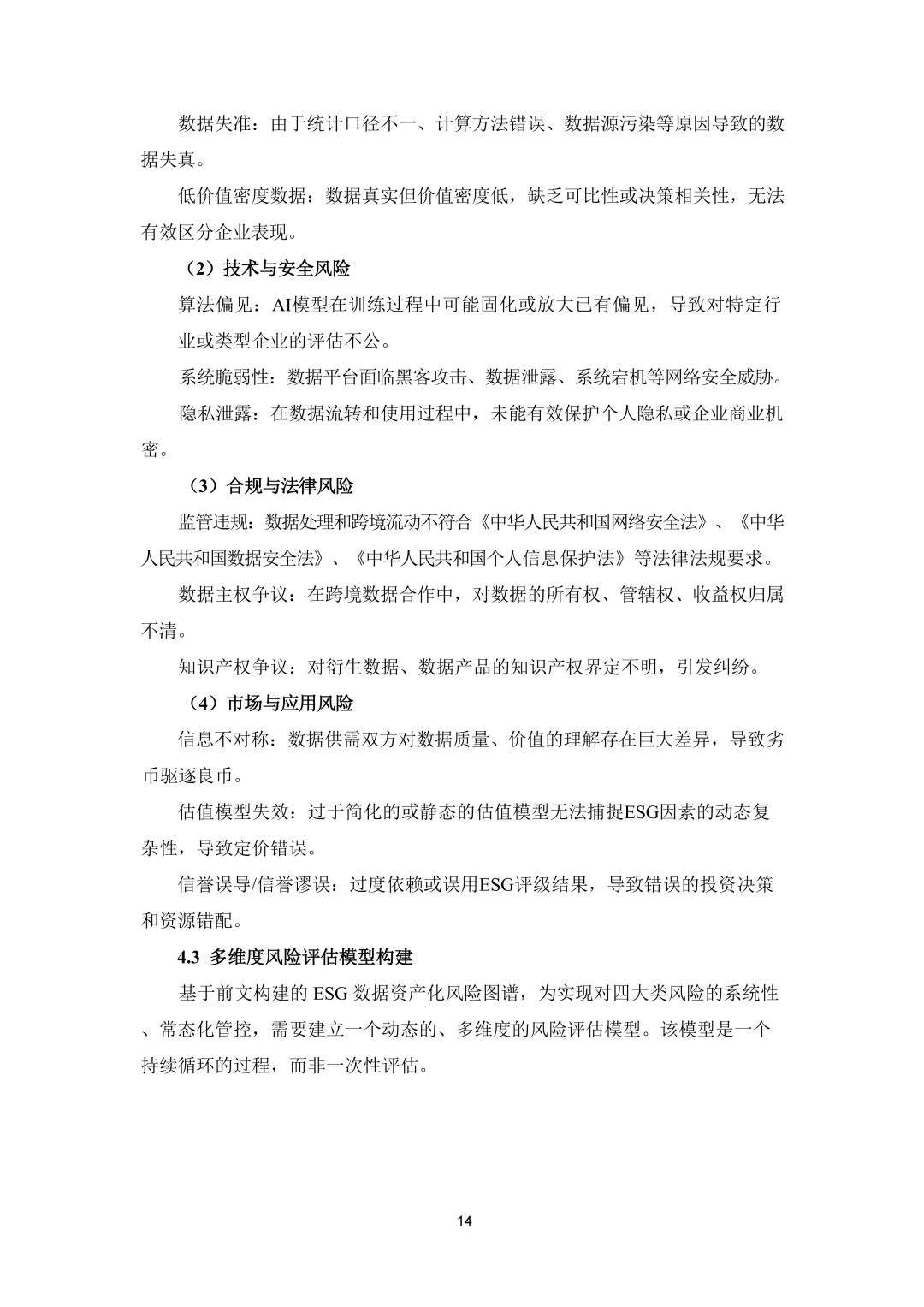 数据失准：由于统计口径不一、计算方法错误、数据源污染等原因导致的数据失真。

低价值密度数据：数据真实但价值密度低，缺乏可比性或决策相关性，无法有效区分企业表现。

（2）技术与安全风险

算法偏见：AI模型在训练过程中可能固化或放大已有偏见，导致对特定行业或类型企业的评估不公。

系统脆弱性：数据平台面临黑客攻击、数据泄露、系统宕机等网络安全威胁。

隐私泄露：在数据流转和使用过程中，未能有效保护个人隐私或企业商业机密。

（3）合规与法律风险

监管违规：数据处理和跨境流动不符合《中华人民共和国网络安全法》、《中华人民共和国数据安全法》、《中华人民共和国个人信息保护法》等法律法规要求。

数据主权争议：在跨境数据合作中，对数据的所有权、管辖权、收益权归属不清。

知识产权争议：对衍生数据、数据产品的知识产权界定不明，引发纠纷。

（4）市场与应用风险

信息不对称：数据供需双方对数据质量、价值的理解存在巨大差异，导致劣币驱逐良币。

估值模型失效：过于简化的或静态的估值模型无法捕捉ESG因素的动态复杂性，导致定价错误。

信誉误导/信誉谬误：过度依赖或误用ESG评级结果，导致错误的投资决策和资源错配。

4.3 多维度风险评估模型构建

基于前文构建的 ESG 数据资产化风险图谱，为实现对四大类风险的系统性、常态化管控，需要建立一个动态的、多维度的风险评估模型。该模型是一个持续循环的过程，而非一次性评估。

14